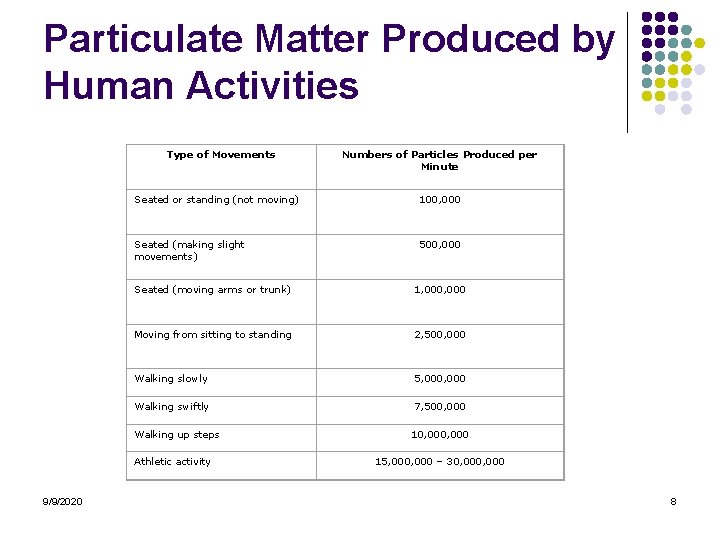 Particulate Matter Produced by Human Activities

| Type of Movements | Numbers of Particles Produced per Minute |
|---|---|
| Seated or standing (not moving) | 100,000 |
| Seated (making slight movements) | 500,000 |
| Seated (moving arms or trunk) | 1,000,000 |
| Moving from sitting to standing | 2,500,000 |
| Walking slowly | 5,000,000 |
| Walking swiftly | 7,500,000 |
| Walking up steps | 10,000,000 |
| Athletic activity | 15,000,000 – 30,000,000 |

9/9/2020

8